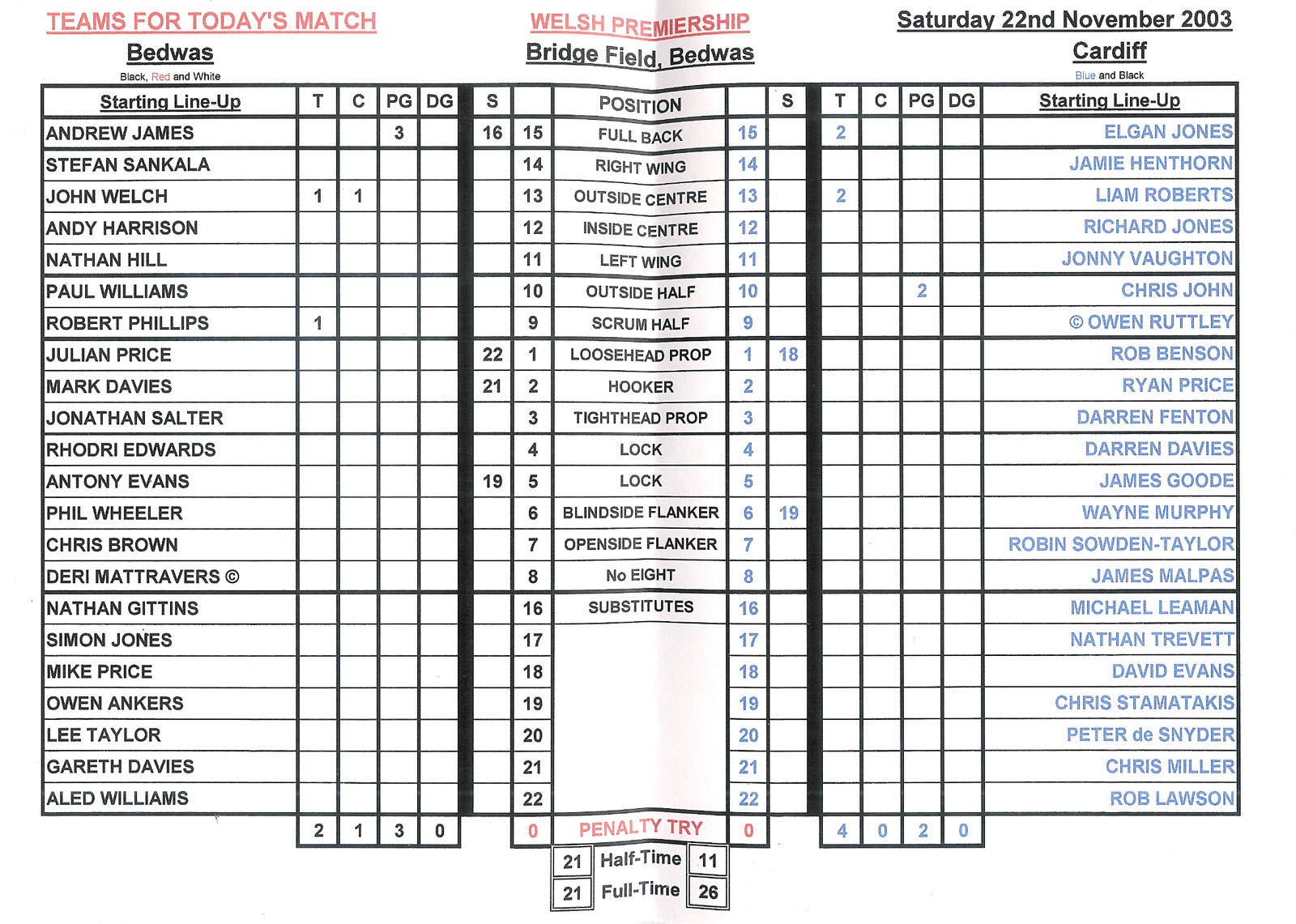 TEAMS FOR TODAY'S MATCH
Bedwas
Black, Red and White

WELSH PREMIERSHIP
Bridge Field, Bedwas

Saturday 22nd November 2003
Cardiff
Blue and Black

| Starting Line-Up | T | C | PG | DG | S | | POSITION | | S | T | C | PG | DG | Starting Line-Up |
|---|---|---|---|---|---|---|---|---|---|---|---|---|---|---|
| ANDREW JAMES | | | 3 | | 16 | 15 | FULL BACK | 15 | | 2 | | | | ELGAN JONES |
| STEFAN SANKALA | | | | | | 14 | RIGHT WING | 14 | | | | | | JAMIE HENTHORN |
| JOHN WELCH | 1 | 1 | | | | 13 | OUTSIDE CENTRE | 13 | | 2 | | | | LIAM ROBERTS |
| ANDY HARRISON | | | | | | 12 | INSIDE CENTRE | 12 | | | | | | RICHARD JONES |
| NATHAN HILL | | | | | | 11 | LEFT WING | 11 | | | | | | JONNY VAUGHTON |
| PAUL WILLIAMS | | | | | | 10 | OUTSIDE HALF | 10 | | | | 2 | | CHRIS JOHN |
| ROBERT PHILLIPS | 1 | | | | | 9 | SCRUM HALF | 9 | | | | | | © OWEN RUTTLEY |
| JULIAN PRICE | | | | | 22 | 1 | LOOSEHEAD PROP | 1 | 18 | | | | | ROB BENSON |
| MARK DAVIES | | | | | 21 | 2 | HOOKER | 2 | | | | | | RYAN PRICE |
| JONATHAN SALTER | | | | | | 3 | TIGHTHEAD PROP | 3 | | | | | | DARREN FENTON |
| RHODRI EDWARDS | | | | | | 4 | LOCK | 4 | | | | | | DARREN DAVIES |
| ANTONY EVANS | | | | | 19 | 5 | LOCK | 5 | | | | | | JAMES GOODE |
| PHIL WHEELER | | | | | | 6 | BLINDSIDE FLANKER | 6 | 19 | | | | | WAYNE MURPHY |
| CHRIS BROWN | | | | | | 7 | OPENSIDE FLANKER | 7 | | | | | | ROBIN SOWDEN-TAYLOR |
| DERI MATTRAVERS © | | | | | | 8 | No EIGHT | 8 | | | | | | JAMES MALPAS |
| NATHAN GITTINS | | | | | | 16 | SUBSTITUTES | 16 | | | | | | MICHAEL LEAMAN |
| SIMON JONES | | | | | | 17 | | 17 | | | | | | NATHAN TREVETT |
| MIKE PRICE | | | | | | 18 | | 18 | | | | | | DAVID EVANS |
| OWEN ANKERS | | | | | | 19 | | 19 | | | | | | CHRIS STAMATAKIS |
| LEE TAYLOR | | | | | | 20 | | 20 | | | | | | PETER de SNYDER |
| GARETH DAVIES | | | | | | 21 | | 21 | | | | | | CHRIS MILLER |
| ALED WILLIAMS | | | | | | 22 | | 22 | | | | | | ROB LAWSON |
| | 2 | 1 | 3 | 0 | | 0 | PENALTY TRY | 0 | | 4 | 0 | 2 | 0 | |

| 21 | Half-Time | 11 |
|---|---|---|
| 21 | Full-Time | 26 |